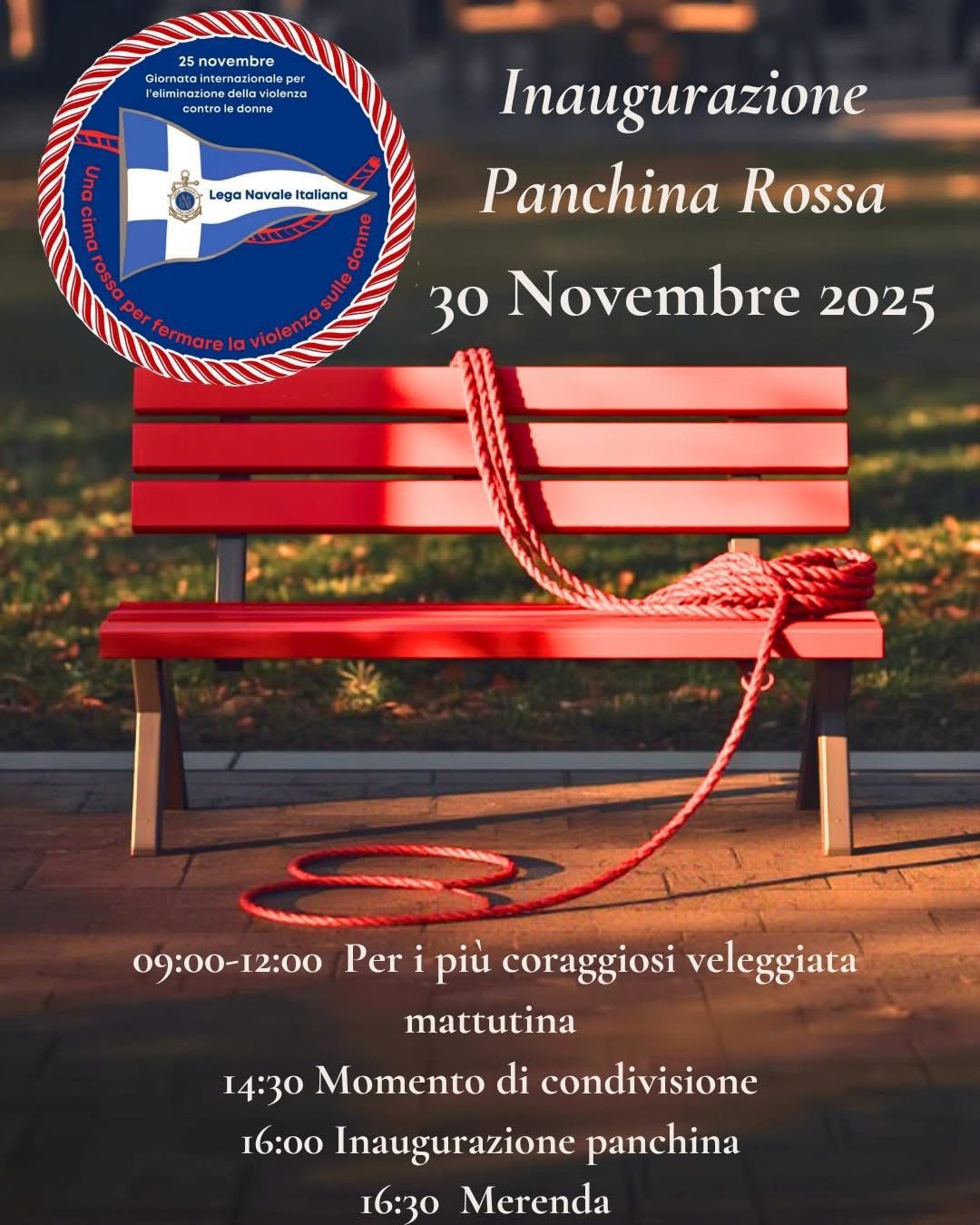 25 novembre
Giornata internazionale per l'eliminazione della violenza contro le donne

Lega Navale Italiana

Una cima rossa per fermare la violenza sulle donne

Inaugurazione
Panchina Rossa
30 Novembre 2025

09:00-12:00 Per i più coraggiosi veleggiata mattutina
14:30 Momento di condivisione
16:00 Inaugurazione panchina
16:30 Merenda